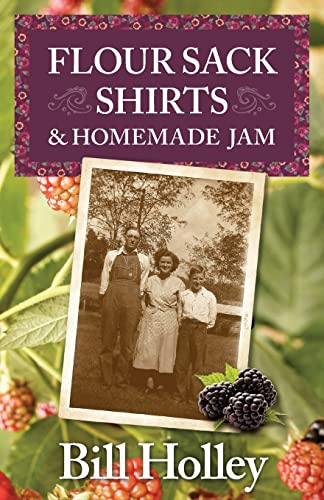 FLOUR SACK SHIRTS & HOMEMADE JAM

Bill Holley